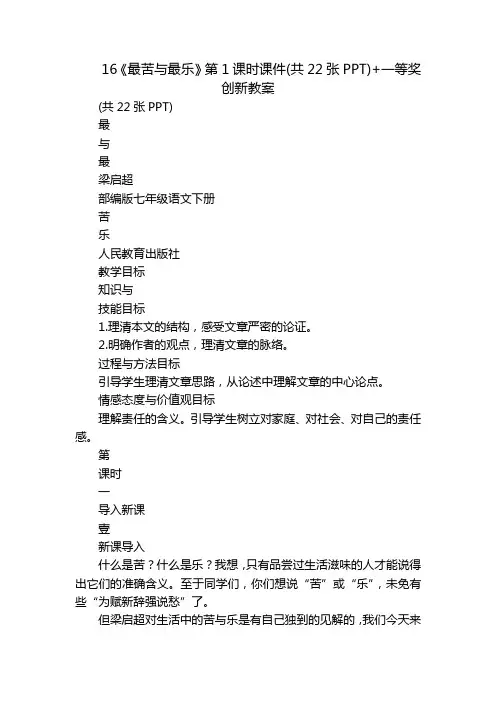 16《最苦与最乐》第 1 课时课件(共 22 张 PPT)+一等奖创新教案

(共 22 张 PPT)
最
与
最
梁启超
部编版七年级语文下册
苦
乐
人民教育出版社
教学目标
知识与
技能目标
1.理清本文的结构，感受文章严密的论证。
2.明确作者的观点，理清文章的脉络。
过程与方法目标
引导学生理清文章思路，从论述中理解文章的中心论点。
情感态度与价值观目标
理解责任的含义。引导学生树立对家庭、对社会、对自己的责任感。
第
课时
一
导入新课
壹
新课导入
什么是苦？什么是乐？我想，只有品尝过生活滋味的人才能说得出它们的准确含义。至于同学们，你们想说“苦”或“乐”，未免有些“为赋新辞强说愁”了。
但梁启超对生活中的苦与乐是有自己独到的见解的，我们今天来